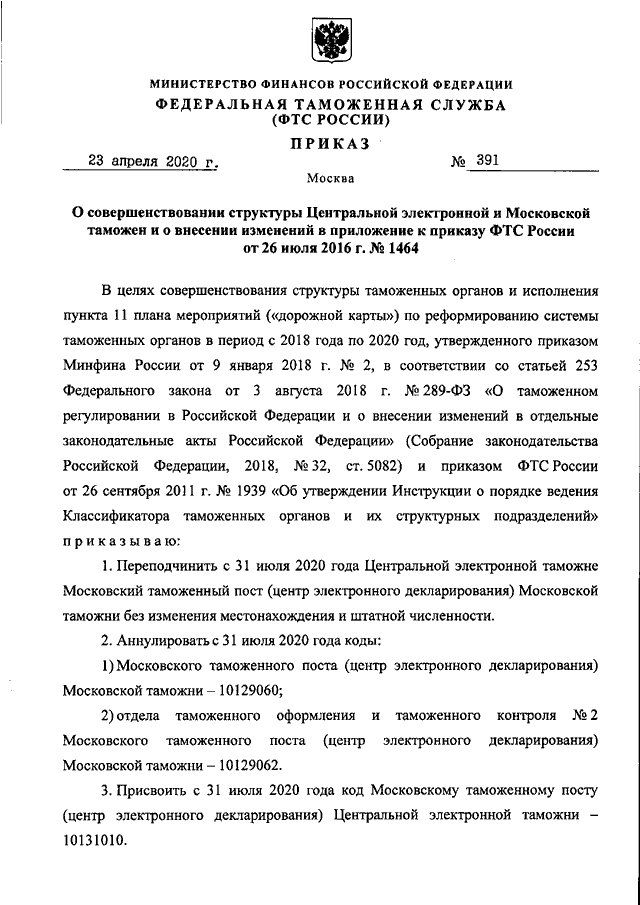 МИНИСТЕРСТВО ФИНАНСОВ РОССИЙСКОЙ ФЕДЕРАЦИИ
ФЕДЕРАЛЬНАЯ ТАМОЖЕННАЯ СЛУЖБА
(ФТС РОССИИ)

ПРИКАЗ

23 апреля 2020 г. № 391

Москва

О совершенствовании структуры Центральной электронной и Московской таможен и о внесении изменений в приложение к приказу ФТС России от 26 июля 2016 г. № 1464

В целях совершенствования структуры таможенных органов и исполнения пункта 11 плана мероприятий («дорожной карты») по реформированию системы таможенных органов в период с 2018 года по 2020 год, утвержденного приказом Минфина России от 9 января 2018 г. № 2, в соответствии со статьей 253 Федерального закона от 3 августа 2018 г. № 289-ФЗ «О таможенном регулировании в Российской Федерации и о внесении изменений в отдельные законодательные акты Российской Федерации» (Собрание законодательства Российской Федерации, 2018, № 32, ст. 5082) и приказом ФТС России от 26 сентября 2011 г. № 1939 «Об утверждении Инструкции о порядке ведения Классификатора таможенных органов и их структурных подразделений» приказываю:

1. Переподчинить с 31 июля 2020 года Центральной электронной таможне Московский таможенный пост (центр электронного декларирования) Московской таможни без изменения местонахождения и штатной численности.

2. Аннулировать с 31 июля 2020 года коды:

1) Московского таможенного поста (центр электронного декларирования) Московской таможни – 10129060;

2) отдела таможенного оформления и таможенного контроля № 2 Московского таможенного поста (центр электронного декларирования) Московской таможни – 10129062.

3. Присвоить с 31 июля 2020 года код Московскому таможенному посту (центр электронного декларирования) Центральной электронной таможни – 10131010.